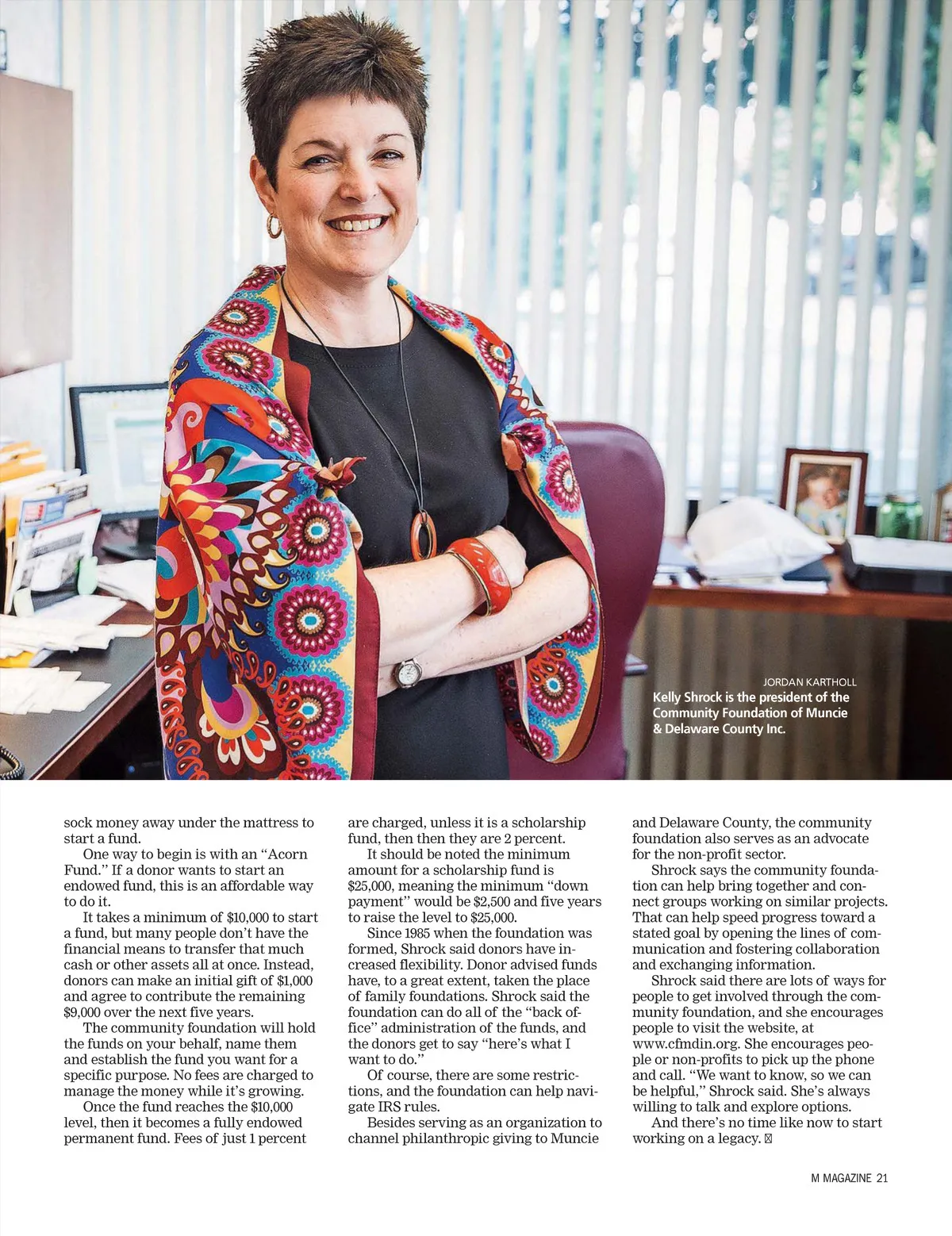 JORDAN KARTHOLL
Kelly Shrock is the president of the Community Foundation of Muncie & Delaware County Inc.

sock money away under the mattress to start a fund.

One way to begin is with an "Acorn Fund." If a donor wants to start an endowed fund, this is an affordable way to do it.

It takes a minimum of $10,000 to start a fund, but many people don't have the financial means to transfer that much cash or other assets all at once. Instead, donors can make an initial gift of $1,000 and agree to contribute the remaining $9,000 over the next five years.

The community foundation will hold the funds on your behalf, name them and establish the fund you want for a specific purpose. No fees are charged to manage the money while it's growing.

Once the fund reaches the $10,000 level, then it becomes a fully endowed permanent fund. Fees of just 1 percent are charged, unless it is a scholarship fund, then then they are 2 percent.

It should be noted the minimum amount for a scholarship fund is $25,000, meaning the minimum "down payment" would be $2,500 and five years to raise the level to $25,000.

Since 1985 when the foundation was formed, Shrock said donors have increased flexibility. Donor advised funds have, to a great extent, taken the place of family foundations. Shrock said the foundation can do all of the "back office" administration of the funds, and the donors get to say "here's what I want to do."

Of course, there are some restrictions, and the foundation can help navigate IRS rules.

Besides serving as an organization to channel philanthropic giving to Muncie and Delaware County, the community foundation also serves as an advocate for the non-profit sector.

Shrock says the community foundation can help bring together and connect groups working on similar projects. That can help speed progress toward a stated goal by opening the lines of communication and fostering collaboration and exchanging information.

Shrock said there are lots of ways for people to get involved through the community foundation, and she encourages people to visit the website, at www.cfmdin.org. She encourages people or non-profits to pick up the phone and call. "We want to know, so we can be helpful," Shrock said. She's always willing to talk and explore options.

And there's no time like now to start working on a legacy.

M MAGAZINE 21